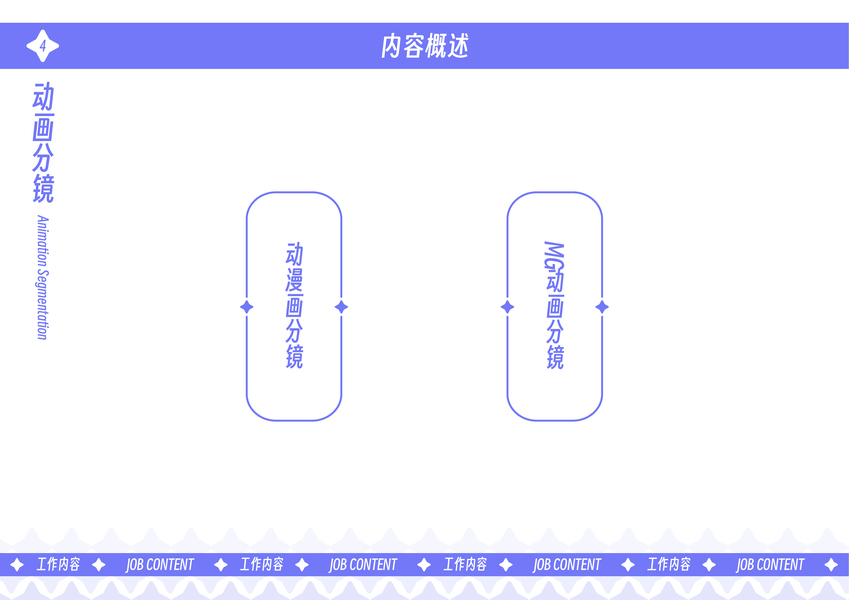 4

内容概述

动画分镜

Animation Segmentation

动漫画分镜

MG动画分镜

工作内容 JOB CONTENT 工作内容 JOB CONTENT 工作内容 JOB CONTENT 工作内容 JOB CONTENT